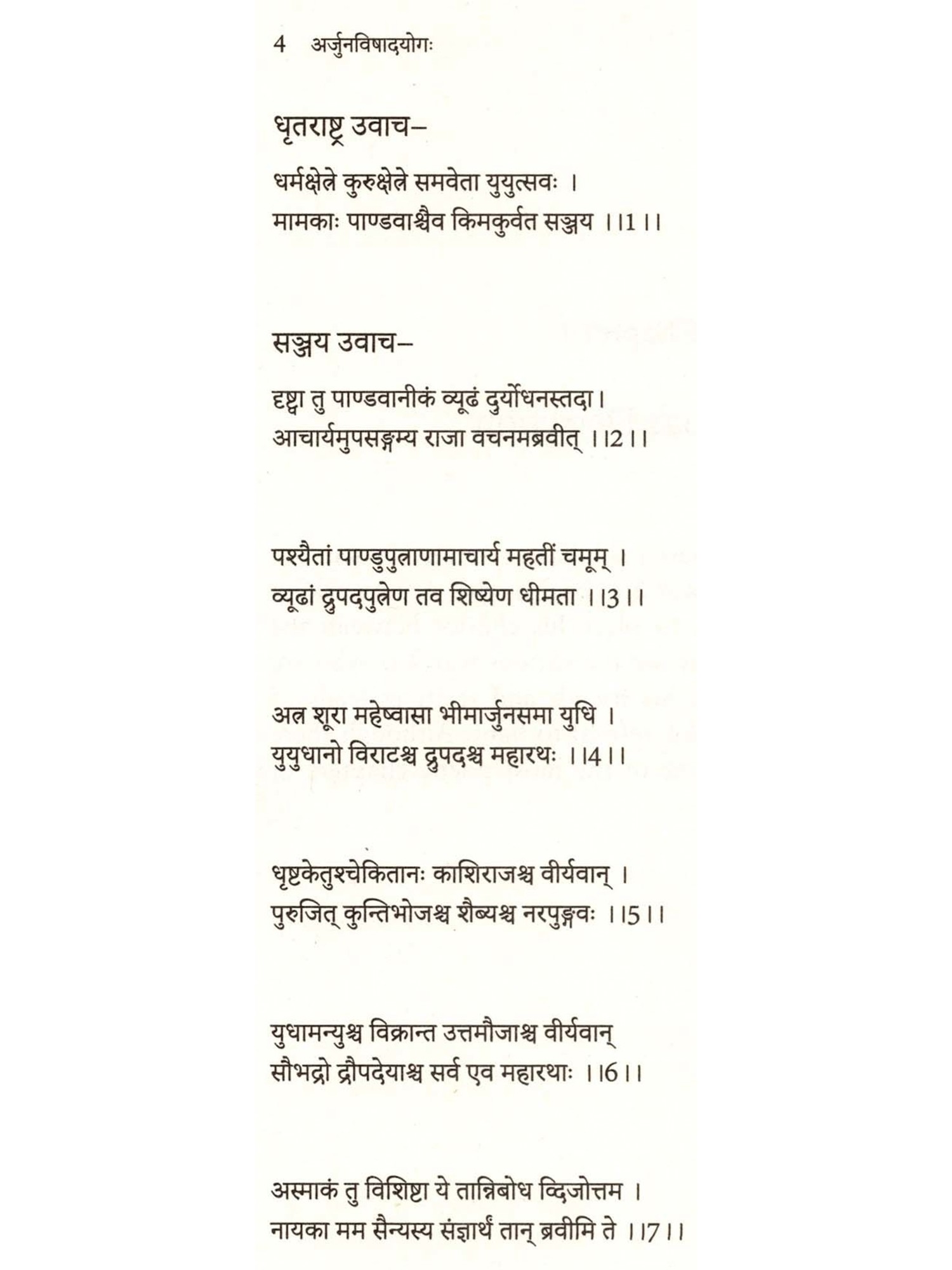 4 अर्जुनविषादयोगः

धृतराष्ट्र उवाच–

धर्मक्षेत्रे कुरुक्षेत्रे समवेता युयुत्सवः ।
मामकाः पाण्डवाश्चैव किमकुर्वत सञ्जय ।।1।।

सञ्जय उवाच–

दृष्ट्वा तु पाण्डवानीकं व्यूढं दुर्योधनस्तदा।
आचार्यमुपसङ्गम्य राजा वचनमब्रवीत् ।।2।।

पश्यैतां पाण्डुपुत्राणामाचार्य महतीं चमूम् ।
व्यूढां द्रुपदपुत्रेण तव शिष्येण धीमता ।।3।।

अत्र शूरा महेष्वासा भीमार्जुनसमा युधि ।
युयुधानो विराटश्च द्रुपदश्च महारथः ।।4।।

धृष्टकेतुश्चेकितानः काशिराजश्च वीर्यवान् ।
पुरुजित् कुन्तिभोजश्च शैब्यश्च नरपुङ्गवः ।।5।।

युधामन्युश्च विक्रान्त उत्तमौजाश्च वीर्यवान्
सौभद्रो द्रौपदेयाश्च सर्व एव महारथाः ।।6।।

अस्माकं तु विशिष्टा ये तान्निबोध द्विजोत्तम ।
नायका मम सैन्यस्य संज्ञार्थं तान् ब्रवीमि ते ।।7।।